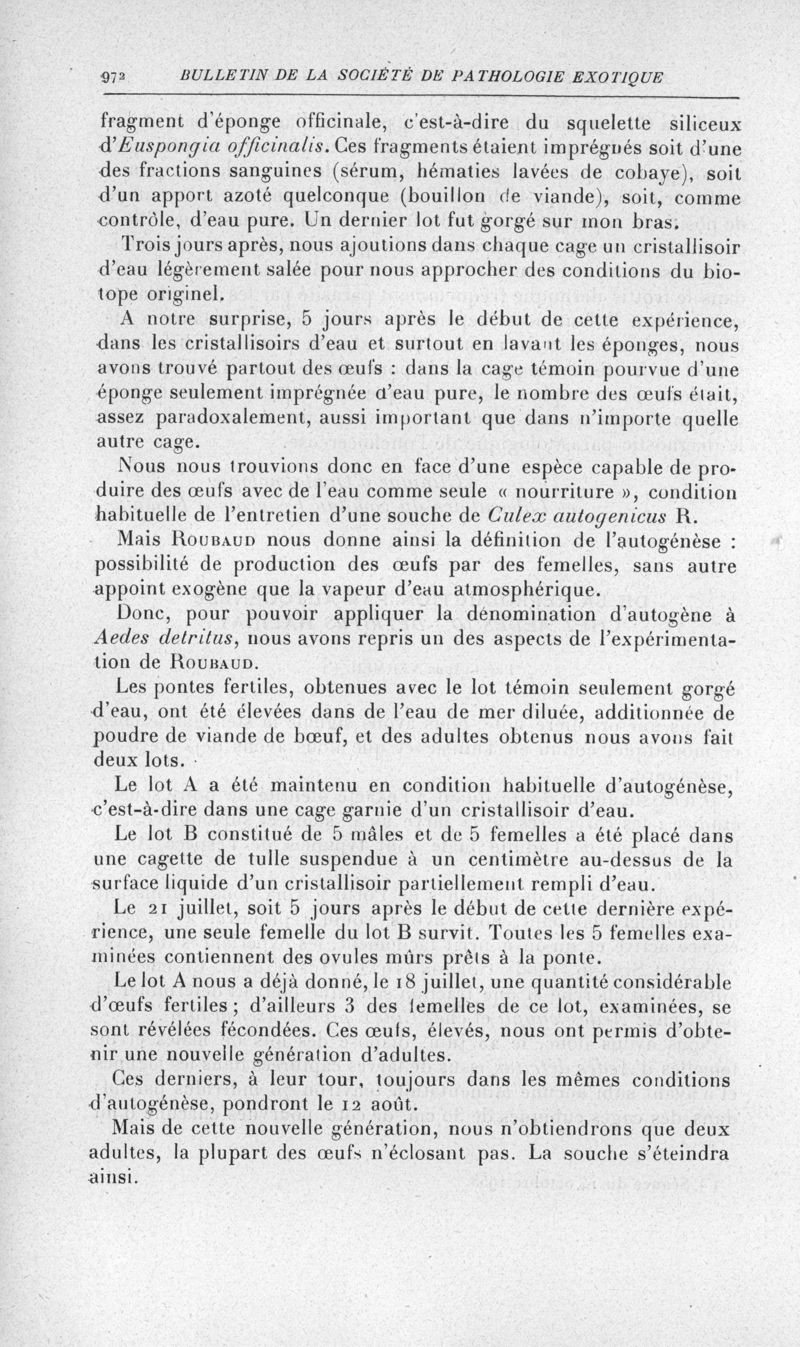 972 BULLETIN DE LA SOCIÉTÉ DE PATHOLOGIE EXOTIQUE

fragment d'éponge officinale, c'est-à-dire du squelette siliceux d'Euspongia officinalis. Ces fragments étaient imprégnés soit d'une des fractions sanguines (sérum, hématies lavées de cobaye), soit d'un apport azoté quelconque (bouillon de viande), soit, comme contrôle, d'eau pure. Un dernier lot fut gorgé sur mon bras.

Trois jours après, nous ajoutions dans chaque cage un cristallisoir d'eau légèrement salée pour nous approcher des conditions du biotope originel.

A notre surprise, 5 jours après le début de cette expérience, dans les cristallisoirs d'eau et surtout en lavant les éponges, nous avons trouvé partout des œufs : dans la cage témoin pourvue d'une éponge seulement imprégnée d'eau pure, le nombre des œufs était, assez paradoxalement, aussi important que dans n'importe quelle autre cage.

Nous nous trouvions donc en face d'une espèce capable de produire des œufs avec de l'eau comme seule « nourriture », condition habituelle de l'entretien d'une souche de Culex autogenicus R.

Mais Roubaud nous donne ainsi la définition de l'autogénèse : possibilité de production des œufs par des femelles, sans autre appoint exogène que la vapeur d'eau atmosphérique.

Donc, pour pouvoir appliquer la dénomination d'autogène à Aedes detritus, nous avons repris un des aspects de l'expérimentation de Roubaud.

Les pontes fertiles, obtenues avec le lot témoin seulement gorgé d'eau, ont été élevées dans de l'eau de mer diluée, additionnée de poudre de viande de bœuf, et des adultes obtenus nous avons fait deux lots.

Le lot A a été maintenu en condition habituelle d'autogénèse, c'est-à-dire dans une cage garnie d'un cristallisoir d'eau.

Le lot B constitué de 5 mâles et de 5 femelles a été placé dans une cagette de tulle suspendue à un centimètre au-dessus de la surface liquide d'un cristallisoir partiellement rempli d'eau.

Le 21 juillet, soit 5 jours après le début de cette dernière expérience, une seule femelle du lot B survit. Toutes les 5 femelles examinées contiennent des ovules mûrs prêts à la ponte.

Le lot A nous a déjà donné, le 18 juillet, une quantité considérable d'œufs fertiles ; d'ailleurs 3 des femelles de ce lot, examinées, se sont révélées fécondées. Ces œufs, élevés, nous ont permis d'obtenir une nouvelle génération d'adultes.

Ces derniers, à leur tour, toujours dans les mêmes conditions d'autogénèse, pondront le 12 août.

Mais de cette nouvelle génération, nous n'obtiendrons que deux adultes, la plupart des œufs n'éclosant pas. La souche s'éteindra ainsi.